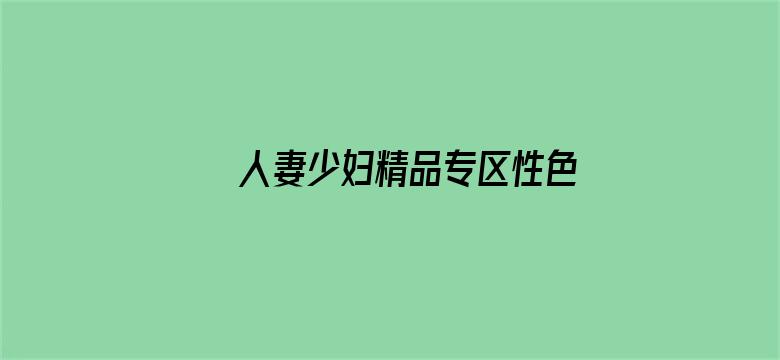 人妻少妇精品专区性色